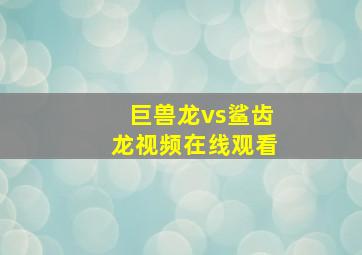 巨兽龙vs鲨齿龙视频在线观看